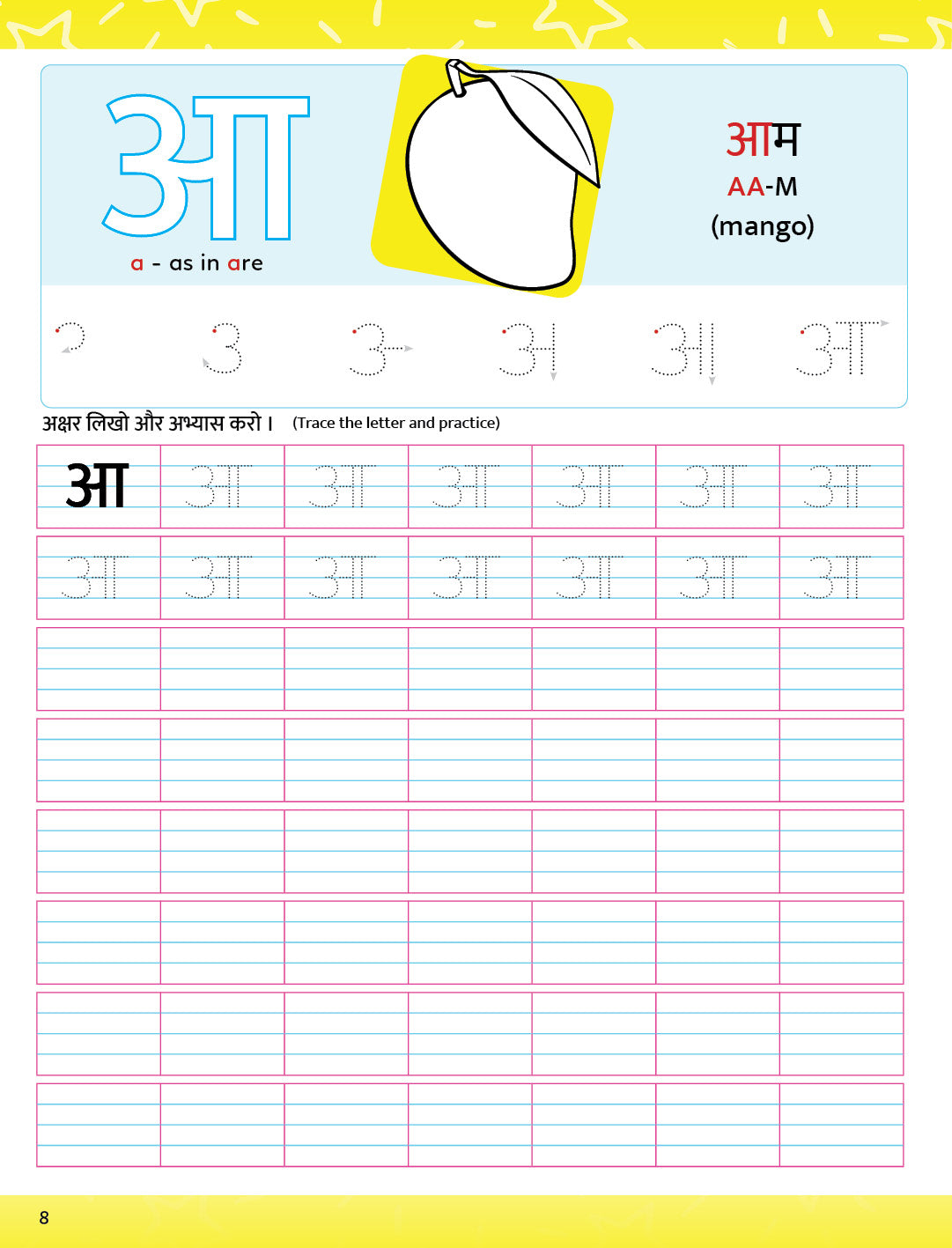 आ

a - as in are

आम
AA-M
(mango)

अक्षर लिखो और अभ्यास करो। (Trace the letter and practice)

| आ | आ | आ | आ | आ | आ | आ |
|---|---|---|---|---|---|---|
| आ | आ | आ | आ | आ | आ | आ |

8